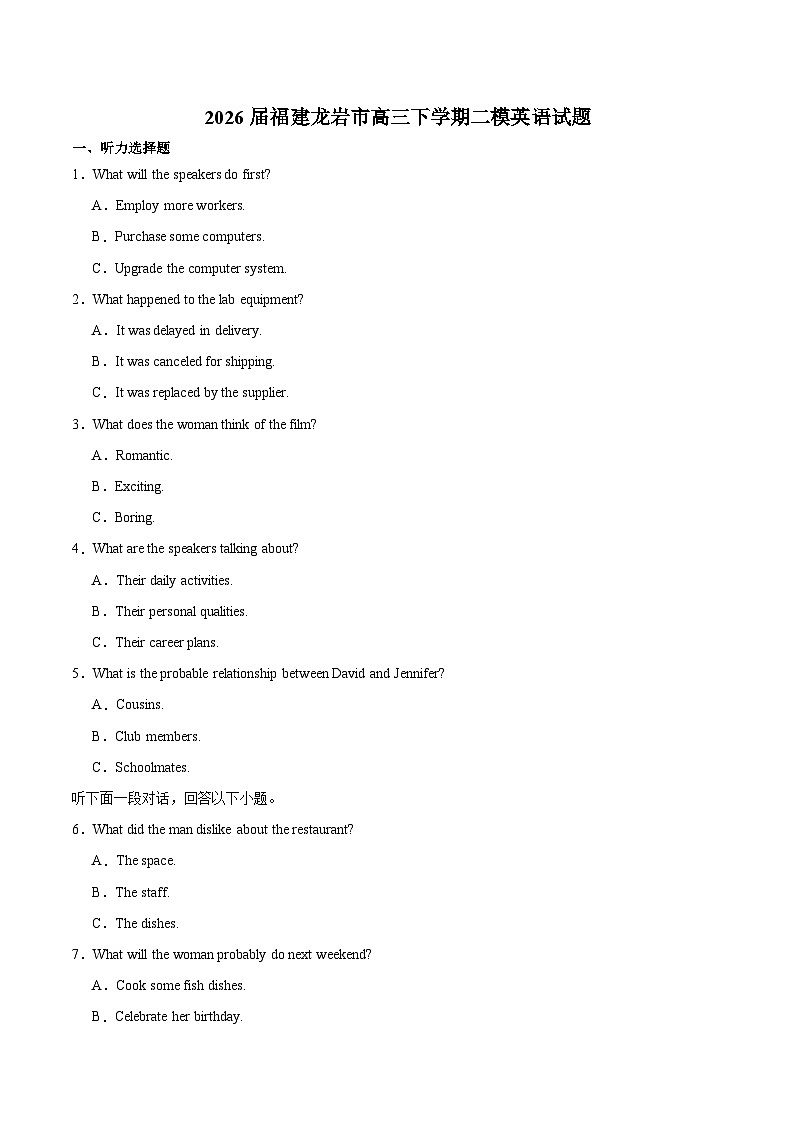 2026 届福建龙岩市高三下学期二模英语试题

一、听力选择题

1．What will the speakers do first?

A．Employ more workers.

B．Purchase some computers.

C．Upgrade the computer system.

2．What happened to the lab equipment?

A．It was delayed in delivery.

B．It was canceled for shipping.

C．It was replaced by the supplier.

3．What does the woman think of the film?

A．Romantic.

B．Exciting.

C．Boring.

4．What are the speakers talking about?

A．Their daily activities.

B．Their personal qualities.

C．Their career plans.

5．What is the probable relationship between David and Jennifer?

A．Cousins.

B．Club members.

C．Schoolmates.

听下面一段对话，回答以下小题。

6．What did the man dislike about the restaurant?

A．The space.

B．The staff.

C．The dishes.

7．What will the woman probably do next weekend?

A．Cook some fish dishes.

B．Celebrate her birthday.